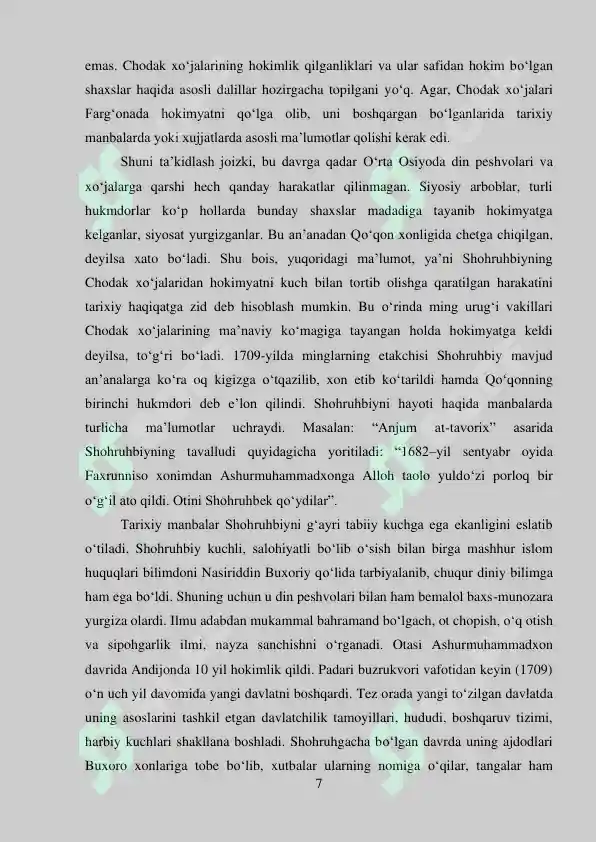 emas. Chodak xo‘jalarining hokimlik qilganliklari va ular safidan hokim bo‘lgan shaxslar haqida asosli dalillar hozirgacha topilgani yo‘q. Agar, Chodak xo‘jalari Farg‘onada hokimyatni qo‘lga olib, uni boshqargan bo‘lganlarida tarixiy manbalarda yoki xujjatlarda asosli ma’lumotlar qolishi kerak edi.

Shuni ta’kidlash joizki, bu davrga qadar O‘rta Osiyoda din peshvolari va xo‘jalarga qarshi hech qanday harakatlar qilinmagan. Siyosiy arboblar, turli hukmdorlar ko‘p hollarda bunday shaxslar madadiga tayanib hokimyatga kelganlar, siyosat yurgizganlar. Bu an’anadan Qo‘qon xonligida chetga chiqilgan, deyilsa xato bo‘ladi. Shu bois, yuqoridagi ma’lumot, ya’ni Shohruhbiyning Chodak xo‘jalaridan hokimyatni kuch bilan tortib olishga qaratilgan harakatini tarixiy haqiqatga zid deb hisoblash mumkin. Bu o‘rinda ming urug‘i vakillari Chodak xo‘jalarining ma’naviy ko‘magiga tayangan holda hokimyatga keldi deyilsa, to‘g‘ri bo‘ladi. 1709-yilda minglarning etakchisi Shohruhbiy mavjud an’analarga ko‘ra oq kigizga o‘tqazilib, xon etib ko‘tarildi hamda Qo‘qonning birinchi hukmdori deb e’lon qilindi. Shohruhbiyni hayoti haqida manbalarda turlicha ma’lumotlar uchraydi. Masalan: “Anjum at-tavorix” asarida Shohruhbiyning tavalludi quyidagicha yoritiladi: “1682–yil sentyabr oyida Faxrunniso xonimdan Ashurmuhammadxonga Alloh taolo yuldo‘zi porloq bir o‘g‘il ato qildi. Otini Shohruhbek qo‘ydilar”.

Tarixiy manbalar Shohruhbiyni g‘ayri tabiiy kuchga ega ekanligini eslatib o‘tiladi. Shohruhbiy kuchli, salohiyatli bo‘lib o‘sish bilan birga mashhur islom huquqlari bilimdoni Nasiriddin Buxoriy qo‘lida tarbiyalanib, chuqur diniy bilimga ham ega bo‘ldi. Shuning uchun u din peshvolari bilan ham bemalol baxs-munozara yurgiza olardi. Ilmu adabdan mukammal bahramand bo‘lgach, ot chopish, o‘q otish va sipohgarlik ilmi, nayza sanchishni o‘rganadi. Otasi Ashurmuhammadxon davrida Andijonda 10 yil hokimlik qildi. Padari buzrukvori vafotidan keyin (1709) o‘n uch yil davomida yangi davlatni boshqardi. Tez orada yangi to‘zilgan davlatda uning asoslarini tashkil etgan davlatchilik tamoyillari, hududi, boshqaruv tizimi, harbiy kuchlari shakllana boshladi. Shohruhgacha bo‘lgan davrda uning ajdodlari Buxoro xonlariga tobe bo‘lib, xutbalar ularning nomiga o‘qilar, tangalar ham

7